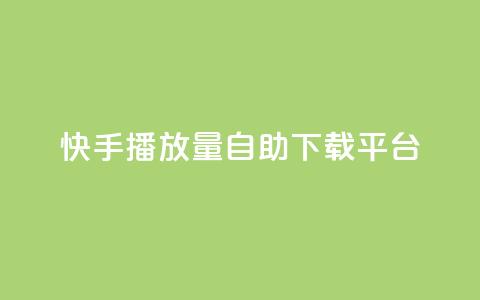 快手播放量自助下载平台